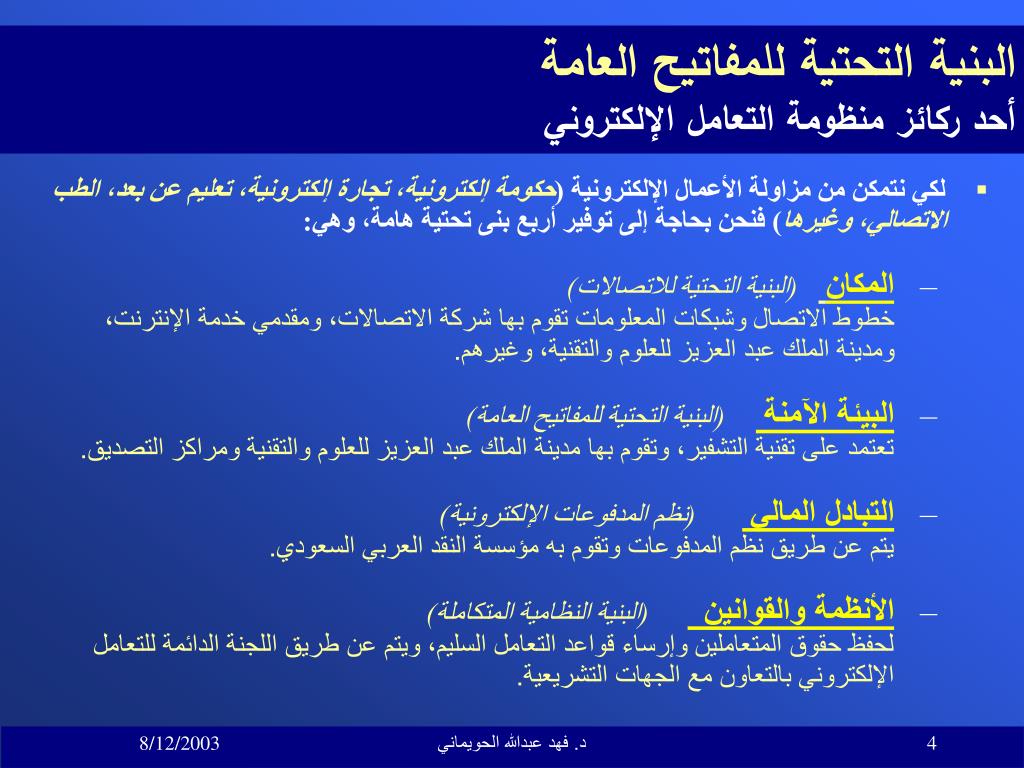 البنية التحتية للمفاتيح العامة
أحد ركائز منظومة التعامل الإلكتروني

▪ لكي نتمكن من مزاولة الأعمال الإلكترونية (حكومة إلكترونية، تجارة إلكترونية، تعليم عن بعد، الطب الاتصالي، وغيرها) فنحن بحاجة إلى توفير أربع بنى تحتية هامة، وهي:

– المكان (البنية التحتية للاتصالات)
خطوط الاتصال وشبكات المعلومات تقوم بها شركة الاتصالات، ومقدمي خدمة الإنترنت، ومدينة الملك عبد العزيز للعلوم والتقنية، وغيرهم.

– البيئة الآمنة (البنية التحتية للمفاتيح العامة)
تعتمد على تقنية التشفير، وتقوم بها مدينة الملك عبد العزيز للعلوم والتقنية ومراكز التصديق.

– التبادل المالي (نظم المدفوعات الإلكترونية)
يتم عن طريق نظم المدفوعات وتقوم به مؤسسة النقد العربي السعودي.

– الأنظمة والقوانين (البنية النظامية المتكاملة)
لحفظ حقوق المتعاملين وإرساء قواعد التعامل السليم، ويتم عن طريق اللجنة الدائمة للتعامل الإلكتروني بالتعاون مع الجهات التشريعية.

8/12/2003
د. فهد عبدالله الحويماني
4